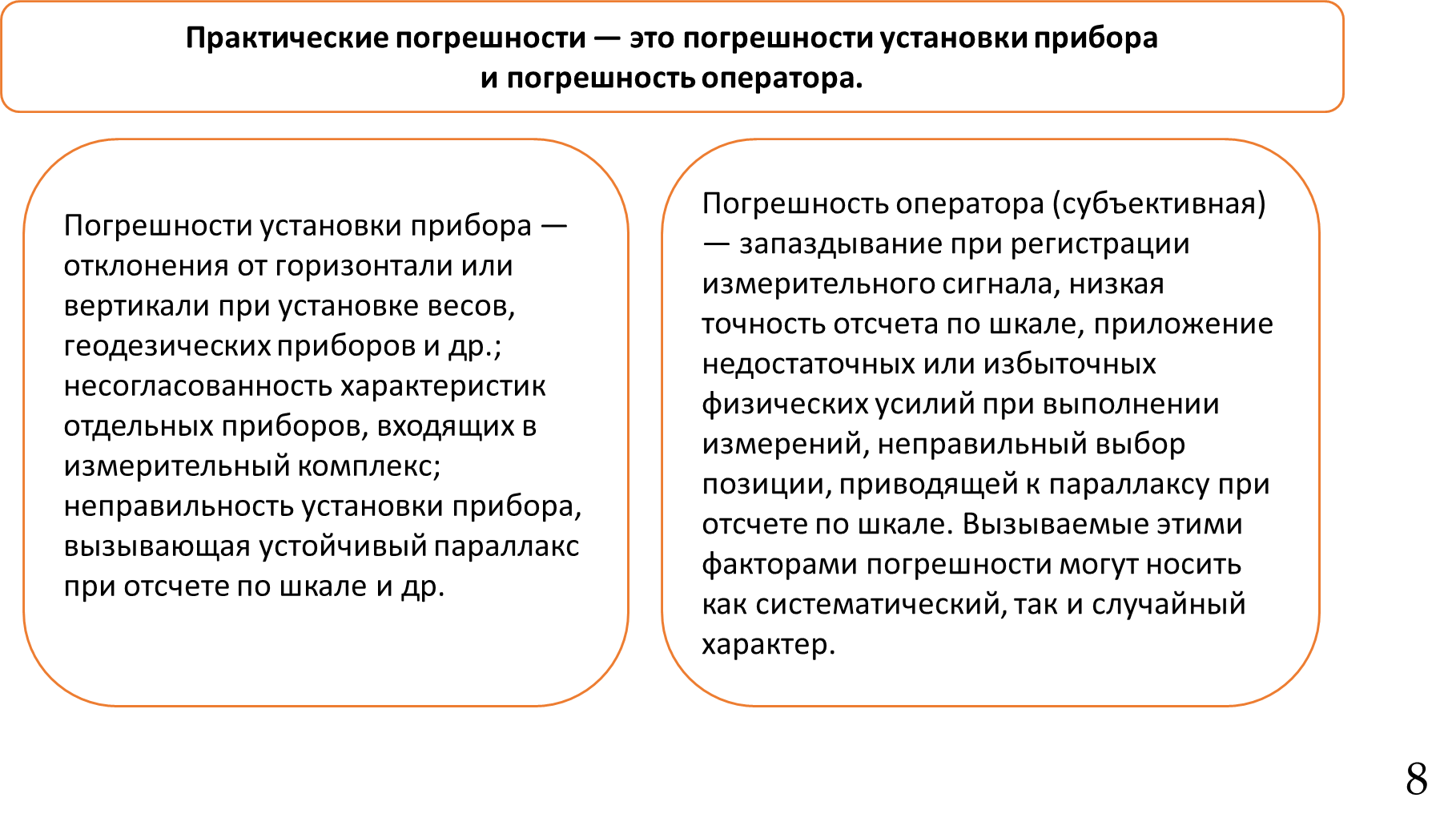 Практические погрешности — это погрешности установки прибора и погрешность оператора.

Погрешности установки прибора — отклонения от горизонтали или вертикали при установке весов, геодезических приборов и др.; несогласованность характеристик отдельных приборов, входящих в измерительный комплекс; неправильность установки прибора, вызывающая устойчивый параллакс при отсчете по шкале и др.

Погрешность оператора (субъективная) — запаздывание при регистрации измерительного сигнала, низкая точность отсчета по шкале, приложение недостаточных или избыточных физических усилий при выполнении измерений, неправильный выбор позиции, приводящей к параллаксу при отсчете по шкале. Вызываемые этими факторами погрешности могут носить как систематический, так и случайный характер.

8